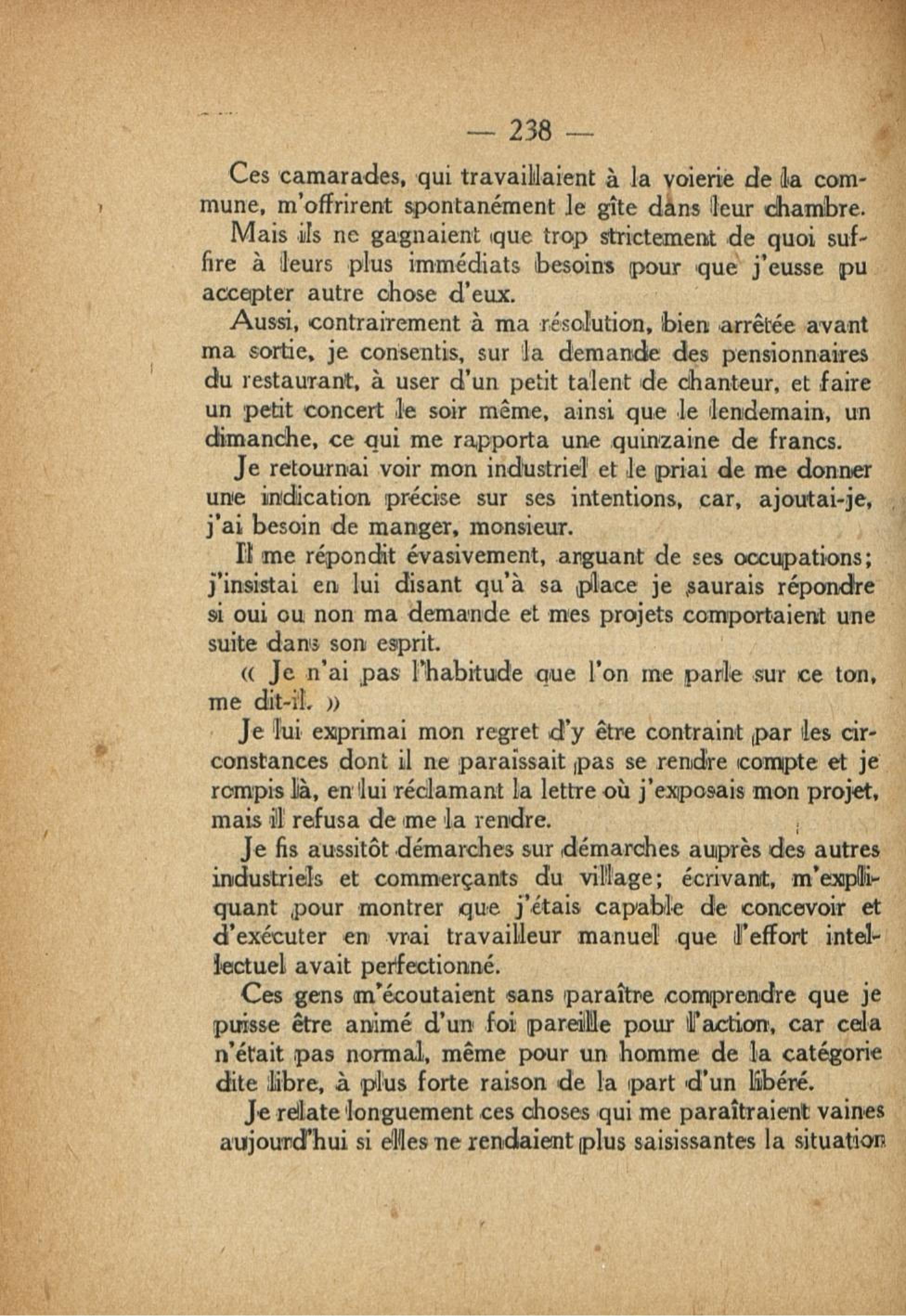 — 238 —

Ces camarades, qui travaillaient à la voierie de la commune, m'offrirent spontanément le gîte dans leur chambre.

Mais ils ne gagnaient que trop strictement de quoi suffire à leurs plus immédiats besoins pour que j'eusse pu accepter autre chose d'eux.

Aussi, contrairement à ma résolution, bien arrêtée avant ma sortie, je consentis, sur la demande des pensionnaires du restaurant, à user d'un petit talent de chanteur, et faire un petit concert le soir même, ainsi que le lendemain, un dimanche, ce qui me rapporta une quinzaine de francs.

Je retournai voir mon industriel et le priai de me donner une indication précise sur ses intentions, car, ajoutai-je, j'ai besoin de manger, monsieur.

Il me répondit évasivement, arguant de ses occupations; j'insistai en lui disant qu'à sa place je saurais répondre si oui ou non ma demande et mes projets comportaient une suite dans son esprit.

« Je n'ai pas l'habitude que l'on me parle sur ce ton, me dit-il. »

Je lui exprimai mon regret d'y être contraint par les circonstances dont il ne paraissait pas se rendre compte et je rompis là, en lui réclamant la lettre où j'exposais mon projet, mais il refusa de me la rendre.

Je fis aussitôt démarches sur démarches auprès des autres industriels et commerçants du village; écrivant, m'expliquant pour montrer que j'étais capable de concevoir et d'exécuter en vrai travailleur manuel que l'effort intellectuel avait perfectionné.

Ces gens m'écoutaient sans paraître comprendre que je puisse être animé d'un foi pareille pour l'action, car cela n'était pas normal, même pour un homme de la catégorie dite libre, à plus forte raison de la part d'un libéré.

Je relate longuement ces choses qui me paraîtraient vaines aujourd'hui si elles ne rendaient plus saisissantes la situation